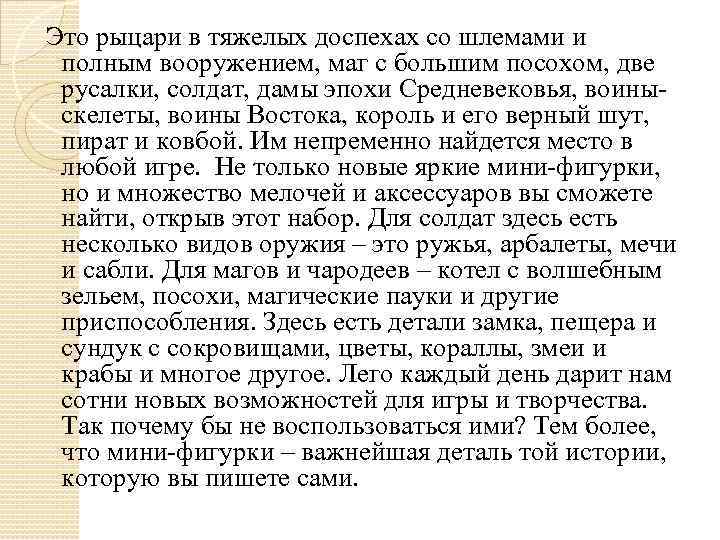 Это рыцари в тяжелых доспехах со шлемами и полным вооружением, маг с большим посохом, две русалки, солдат, дамы эпохи Средневековья, воины-скелеты, воины Востока, король и его верный шут, пират и ковбой. Им непременно найдется место в любой игре. Не только новые яркие мини-фигурки, но и множество мелочей и аксессуаров вы сможете найти, открыв этот набор. Для солдат здесь есть несколько видов оружия – это ружья, арбалеты, мечи и сабли. Для магов и чародеев – котел с волшебным зельем, посохи, магические пауки и другие приспособления. Здесь есть детали замка, пещера и сундук с сокровищами, цветы, кораллы, змеи и крабы и многое другое. Лего каждый день дарит нам сотни новых возможностей для игры и творчества. Так почему бы не воспользоваться ими? Тем более, что мини-фигурки – важнейшая деталь той истории, которую вы пишете сами.